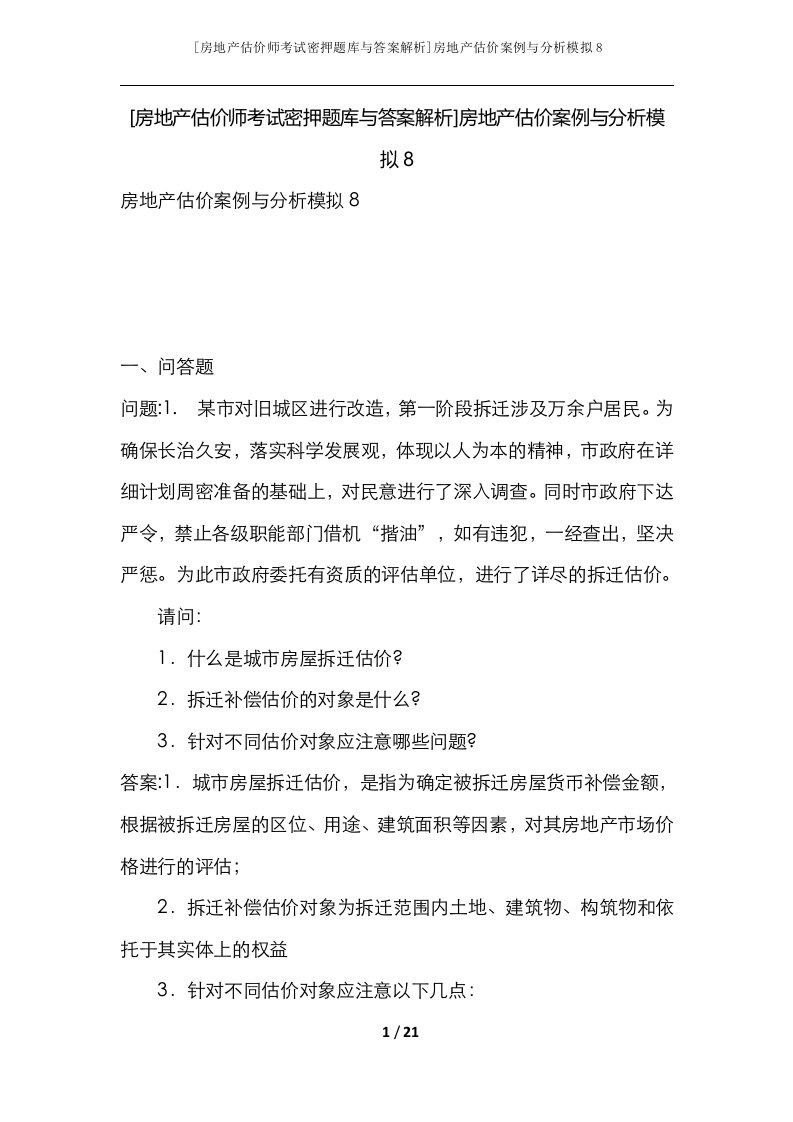 [房地产估价师考试密押题库与答案解析]房地产估价案例与分析模拟8

[房地产估价师考试密押题库与答案解析]房地产估价案例与分析模拟8

房地产估价案例与分析模拟8

一、问答题

问题:1. 某市对旧城区进行改造，第一阶段拆迁涉及万余户居民。为确保长治久安，落实科学发展观，体现以人为本的精神，市政府在详细计划周密准备的基础上，对民意进行了深入调查。同时市政府下达严令，禁止各级职能部门借机“揩油”，如有违犯，一经查出，坚决严惩。为此市政府委托有资质的评估单位，进行了详尽的拆迁估价。

请问:

1．什么是城市房屋拆迁估价?

2．拆迁补偿估价的对象是什么?

3．针对不同估价对象应注意哪些问题?

答案:1．城市房屋拆迁估价，是指为确定被拆迁房屋货币补偿金额，根据被拆迁房屋的区位、用途、建筑面积等因素，对其房地产市场价格进行的评估；

2．拆迁补偿估价对象为拆迁范围内土地、建筑物、构筑物和依托于其实体上的权益

3．针对不同估价对象应注意以下几点：

1 / 21